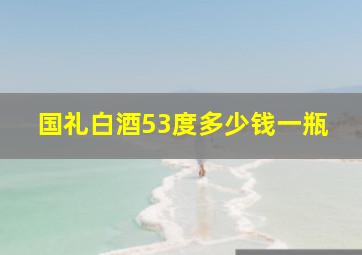 国礼白酒53度多少钱一瓶